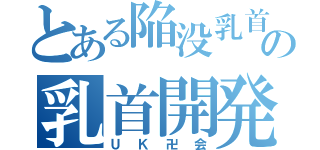 とある陥没乳首の
乳首開発
ＵＫ卍会